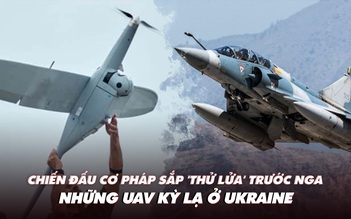 CHIẾN ĐẤU CƠ PHÁP SẮP 'THỬ LỬA' TRƯỚC NGA
NHỮNG UAV KỲ LẠ Ở UKRAINE